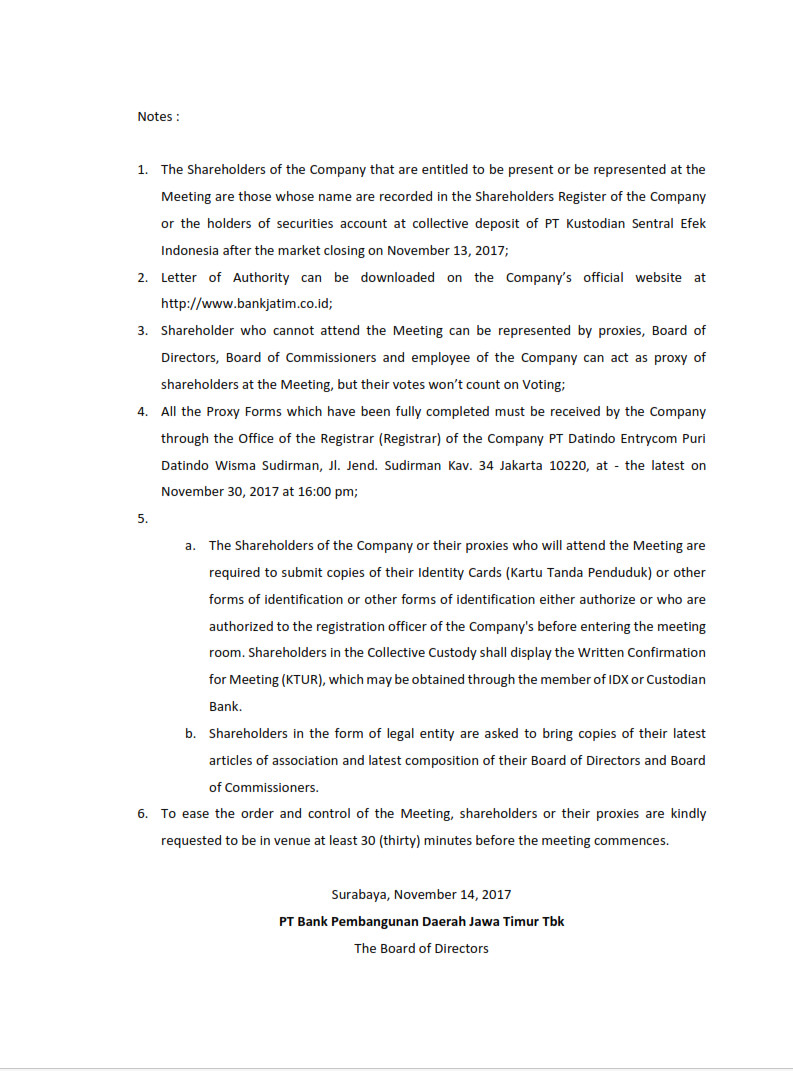 Notes :

1. The Shareholders of the Company that are entitled to be present or be represented at the Meeting are those whose name are recorded in the Shareholders Register of the Company or the holders of securities account at collective deposit of PT Kustodian Sentral Efek Indonesia after the market closing on November 13, 2017;

2. Letter of Authority can be downloaded on the Company's official website at http://www.bankjatim.co.id;

3. Shareholder who cannot attend the Meeting can be represented by proxies, Board of Directors, Board of Commissioners and employee of the Company can act as proxy of shareholders at the Meeting, but their votes won't count on Voting;

4. All the Proxy Forms which have been fully completed must be received by the Company through the Office of the Registrar (Registrar) of the Company PT Datindo Entrycom Puri Datindo Wisma Sudirman, Jl. Jend. Sudirman Kav. 34 Jakarta 10220, at - the latest on November 30, 2017 at 16:00 pm;

5.

a. The Shareholders of the Company or their proxies who will attend the Meeting are required to submit copies of their Identity Cards (Kartu Tanda Penduduk) or other forms of identification or other forms of identification either authorize or who are authorized to the registration officer of the Company's before entering the meeting room. Shareholders in the Collective Custody shall display the Written Confirmation for Meeting (KTUR), which may be obtained through the member of IDX or Custodian Bank.

b. Shareholders in the form of legal entity are asked to bring copies of their latest articles of association and latest composition of their Board of Directors and Board of Commissioners.

6. To ease the order and control of the Meeting, shareholders or their proxies are kindly requested to be in venue at least 30 (thirty) minutes before the meeting commences.

Surabaya, November 14, 2017

PT Bank Pembangunan Daerah Jawa Timur Tbk

The Board of Directors